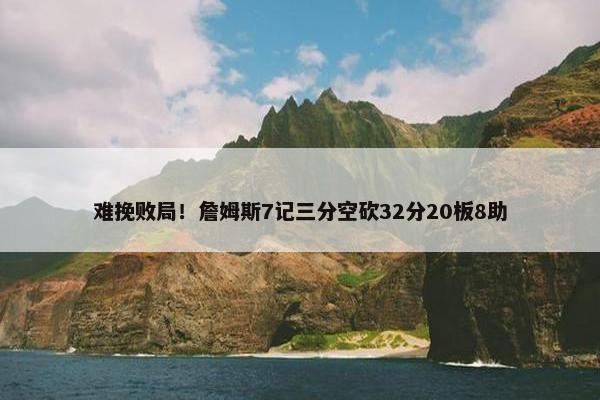 难挽败局！詹姆斯7记三分空砍32分20板8助